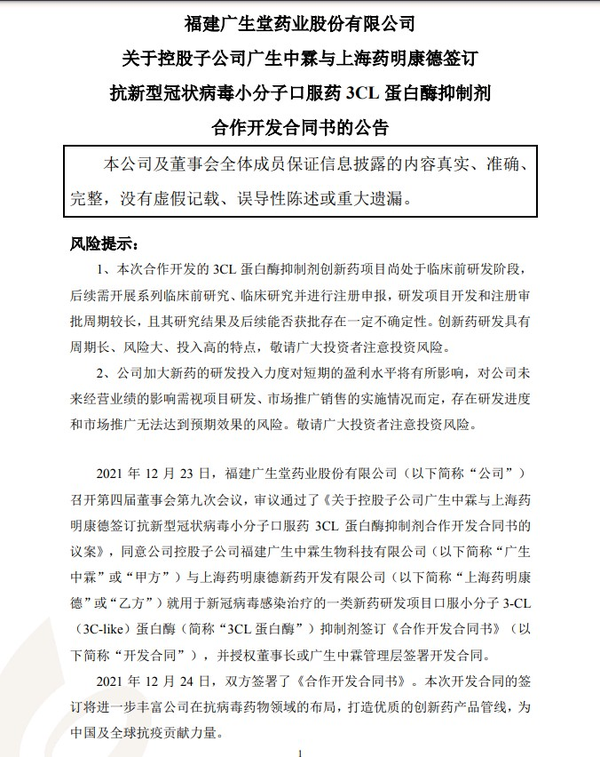 福建广生堂药业股份有限公司
关于控股子公司广生中霖与上海药明康德签订
抗新型冠状病毒小分子口服药 3CL 蛋白酶抑制剂
合作开发合同书的公告

本公司及董事会全体成员保证信息披露的内容真实、准确、完整，没有虚假记载、误导性陈述或重大遗漏。

风险提示：

1、本次合作开发的 3CL 蛋白酶抑制剂创新药项目尚处于临床前研发阶段，后续需开展系列临床前研究、临床研究并进行注册申报，研发项目开发和注册审批周期较长，且其研究结果及后续能否获批存在一定不确定性。创新药研发具有周期长、风险大、投入高的特点，敬请广大投资者注意投资风险。

2、公司加大新药的研发投入力度对短期的盈利水平将有所影响，对公司未来经营业绩的影响需视项目研发、市场推广销售的实施情况而定，存在研发进度和市场推广无法达到预期效果的风险。敬请广大投资者注意投资风险。

2021 年 12 月 23 日，福建广生堂药业股份有限公司（以下简称“公司”）召开第四届董事会第九次会议，审议通过了《关于控股子公司广生中霖与上海药明康德签订抗新型冠状病毒小分子口服药 3CL 蛋白酶抑制剂合作开发合同书的议案》，同意公司控股子公司福建广生中霖生物科技有限公司（以下简称“广生中霖”或“甲方”）与上海药明康德新药开发有限公司（以下简称“上海药明康德”或“乙方”）就用于新冠病毒感染治疗的一类新药研发项目口服小分子 3-CL（3C-like）蛋白酶（简称“3CL 蛋白酶”）抑制剂签订《合作开发合同书》（以下简称“开发合同”），并授权董事长或广生中霖管理层签署开发合同。

2021 年 12 月 24 日，双方签署了《合作开发合同书》。本次开发合同的签订将进一步丰富公司在抗病毒药物领域的布局，打造优质的创新药产品管线，为中国及全球抗疫贡献力量。

1